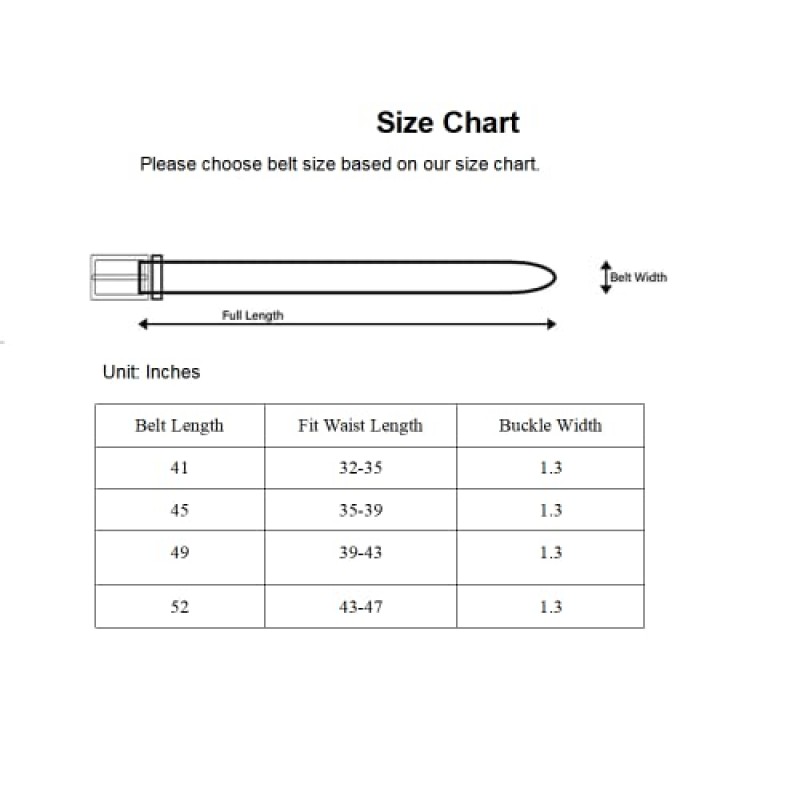 Size Chart

Please choose belt size based on our size chart.

Belt Width

Full Length

Unit: Inches

| Belt Length | Fit Waist Length | Buckle Width |
|---|---|---|
| 41 | 32-35 | 1.3 |
| 45 | 35-39 | 1.3 |
| 49 | 39-43 | 1.3 |
| 52 | 43-47 | 1.3 |